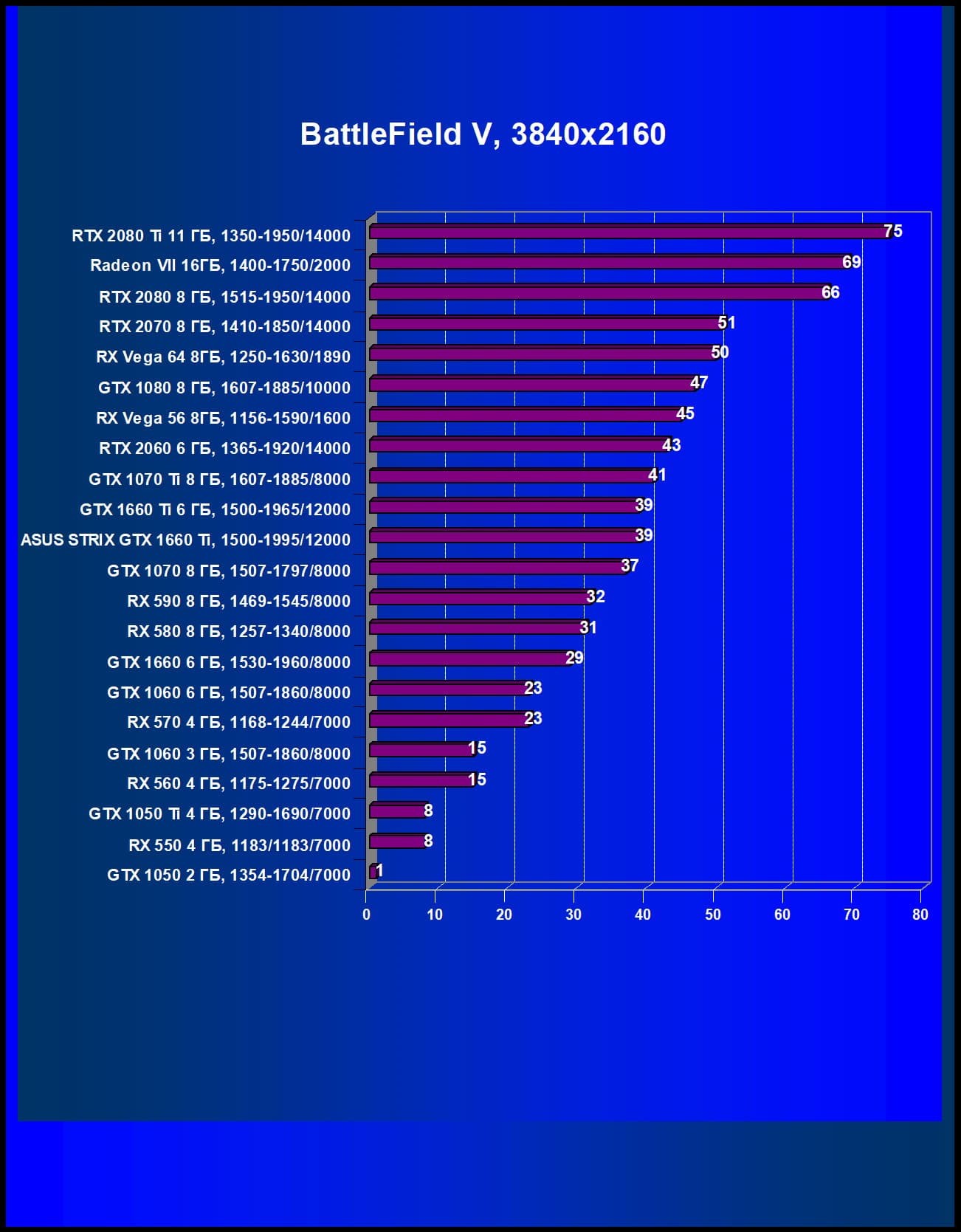 BattleField V, 3840x2160

RTX 2080 Ti 11 ГБ, 1350-1950/14000 75
Radeon VII 16ГБ, 1400-1750/2000 69
RTX 2080 8 ГБ, 1515-1950/14000 66
RTX 2070 8 ГБ, 1410-1850/14000 51
RX Vega 64 8ГБ, 1250-1630/1890 50
GTX 1080 8 ГБ, 1607-1885/10000 47
RX Vega 56 8ГБ, 1156-1590/1600 45
RTX 2060 6 ГБ, 1365-1920/14000 43
GTX 1070 Ti 8 ГБ, 1607-1885/8000 41
GTX 1660 Ti 6 ГБ, 1500-1965/12000 39
ASUS STRIX GTX 1660 Ti, 1500-1995/12000 39
GTX 1070 8 ГБ, 1507-1797/8000 37
RX 590 8 ГБ, 1469-1545/8000 32
RX 580 8 ГБ, 1257-1340/8000 31
GTX 1660 6 ГБ, 1530-1960/8000 29
GTX 1060 6 ГБ, 1507-1860/8000 23
RX 570 4 ГБ, 1168-1244/7000 23
GTX 1060 3 ГБ, 1507-1860/8000 15
RX 560 4 ГБ, 1175-1275/7000 15
GTX 1050 Ti 4 ГБ, 1290-1690/7000 8
RX 550 4 ГБ, 1183/1183/7000 8
GTX 1050 2 ГБ, 1354-1704/7000 1

0 10 20 30 40 50 60 70 80